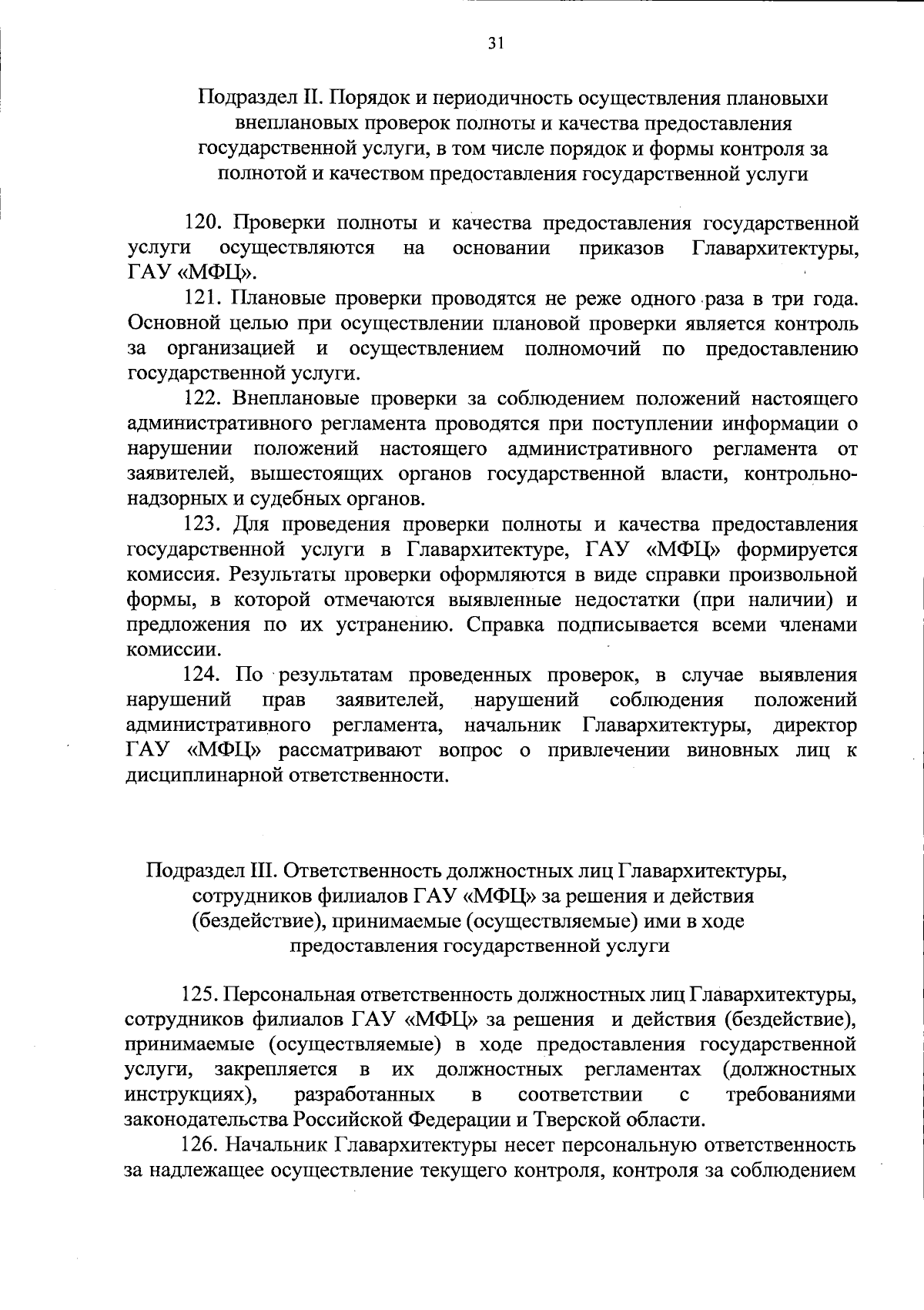 31

Подраздел II. Порядок и периодичность осуществления плановыхи внеплановых проверок полноты и качества предоставления государственной услуги, в том числе порядок и формы контроля за полнотой и качеством предоставления государственной услуги

120. Проверки полноты и качества предоставления государственной услуги осуществляются на основании приказов Главархитектуры, ГАУ «МФЦ».

121. Плановые проверки проводятся не реже одного раза в три года. Основной целью при осуществлении плановой проверки является контроль за организацией и осуществлением полномочий по предоставлению государственной услуги.

122. Внеплановые проверки за соблюдением положений настоящего административного регламента проводятся при поступлении информации о нарушении положений настоящего административного регламента от заявителей, вышестоящих органов государственной власти, контрольно-надзорных и судебных органов.

123. Для проведения проверки полноты и качества предоставления государственной услуги в Главархитектуре, ГАУ «МФЦ» формируется комиссия. Результаты проверки оформляются в виде справки произвольной формы, в которой отмечаются выявленные недостатки (при наличии) и предложения по их устранению. Справка подписывается всеми членами комиссии.

124. По результатам проведенных проверок, в случае выявления нарушений прав заявителей, нарушений соблюдения положений административного регламента, начальник Главархитектуры, директор ГАУ «МФЦ» рассматривают вопрос о привлечении виновных лиц к дисциплинарной ответственности.

Подраздел III. Ответственность должностных лиц Главархитектуры, сотрудников филиалов ГАУ «МФЦ» за решения и действия (бездействие), принимаемые (осуществляемые) ими в ходе предоставления государственной услуги

125. Персональная ответственность должностных лиц Главархитектуры, сотрудников филиалов ГАУ «МФЦ» за решения и действия (бездействие), принимаемые (осуществляемые) в ходе предоставления государственной услуги, закрепляется в их должностных регламентах (должностных инструкциях), разработанных в соответствии с требованиями законодательства Российской Федерации и Тверской области.

126. Начальник Главархитектуры несет персональную ответственность за надлежащее осуществление текущего контроля, контроля за соблюдением